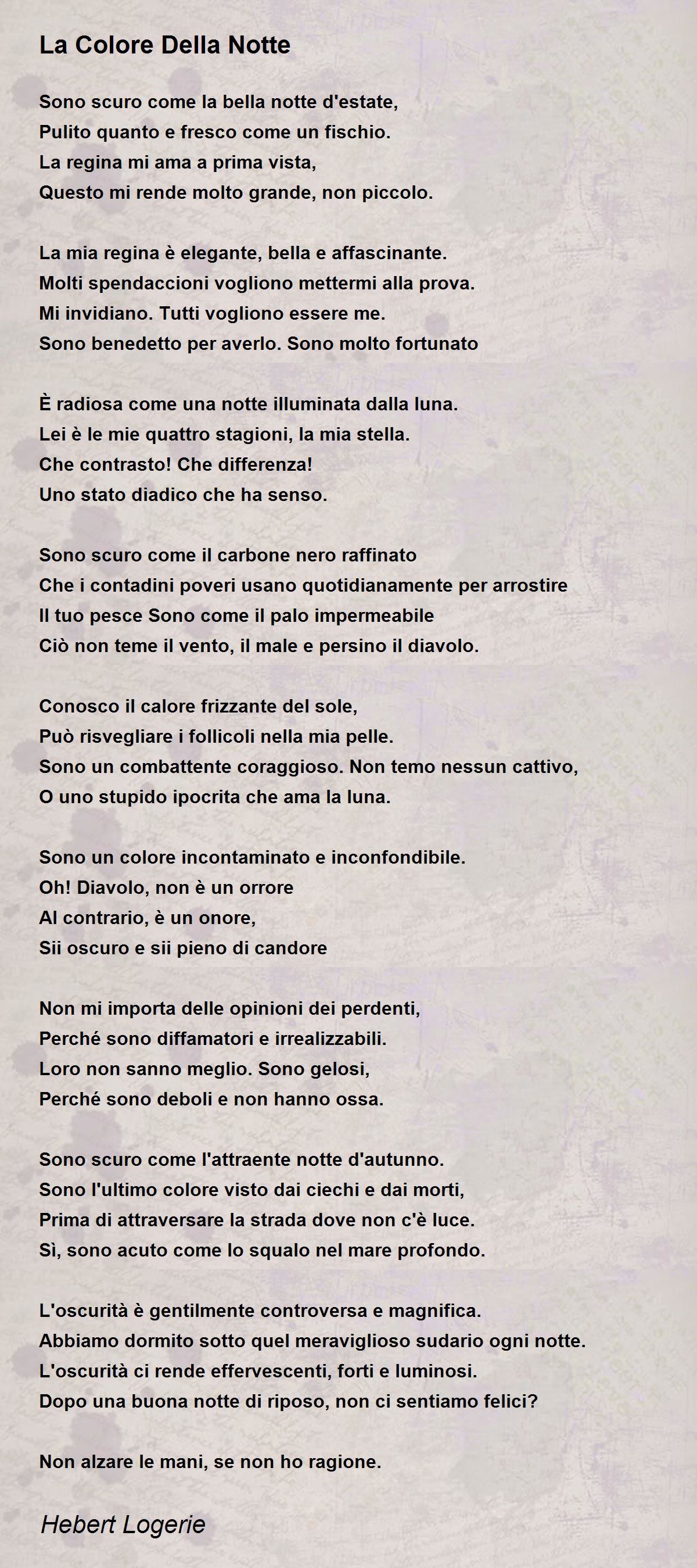 La Colore Della Notte

Sono scuro come la bella notte d'estate,
Pulito quanto e fresco come un fischio.
La regina mi ama a prima vista,
Questo mi rende molto grande, non piccolo.

La mia regina è elegante, bella e affascinante.
Molti spendaccioni vogliono mettermi alla prova.
Mi invidiano. Tutti vogliono essere me.
Sono benedetto per averlo. Sono molto fortunato

È radiosa come una notte illuminata dalla luna.
Lei è le mie quattro stagioni, la mia stella.
Che contrasto! Che differenza!
Uno stato diadico che ha senso.

Sono scuro come il carbone nero raffinato
Che i contadini poveri usano quotidianamente per arrostire
Il tuo pesce Sono come il palo impermeabile
Ciò non teme il vento, il male e persino il diavolo.

Conosco il calore frizzante del sole,
Può risvegliare i follicoli nella mia pelle.
Sono un combattente coraggioso. Non temo nessun cattivo,
O uno stupido ipocrita che ama la luna.

Sono un colore incontaminato e inconfondibile.
Oh! Diavolo, non è un orrore
Al contrario, è un onore,
Sii oscuro e sii pieno di candore

Non mi importa delle opinioni dei perdenti,
Perché sono diffamatori e irrealizzabili.
Loro non sanno meglio. Sono gelosi,
Perché sono deboli e non hanno ossa.

Sono scuro come l'attraente notte d'autunno.
Sono l'ultimo colore visto dai ciechi e dai morti,
Prima di attraversare la strada dove non c'è luce.
Sì, sono acuto come lo squalo nel mare profondo.

L'oscurità è gentilmente controversa e magnifica.
Abbiamo dormito sotto quel meraviglioso sudario ogni notte.
L'oscurità ci rende effervescenti, forti e luminosi.
Dopo una buona notte di riposo, non ci sentiamo felici?

Non alzare le mani, se non ho ragione.

Hebert Logerie